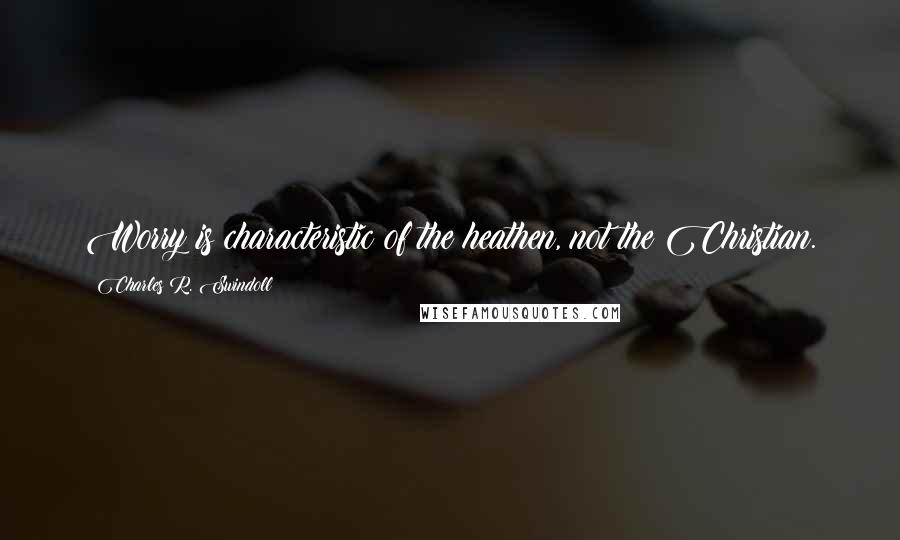 Worry is characteristic of the heathen, not the Christian.

Charles R. Swindoll

WISEFAMOUSQUOTES.COM